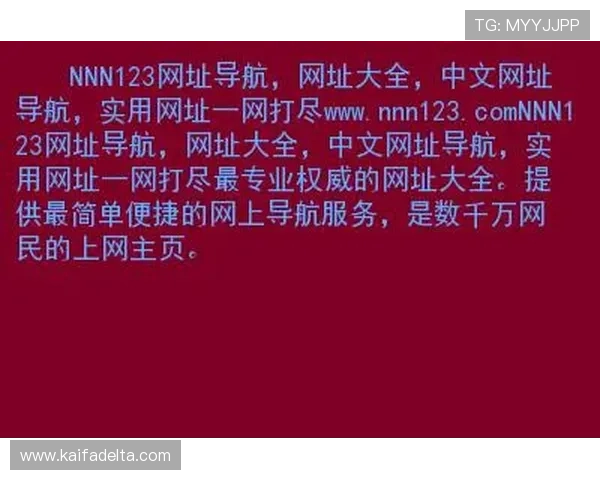 TG: MYYJJPP

NNN123网址导航，网址大全，中文网址导航，实用网址一网打尽www.nnn123.comNNN123网址导航，网址大全，中文网址导航，实用网址一网打尽最专业权威的网址大全。提供最简单便捷的网上导航服务，是数千万网民的上网主页。

www.kaifadelta.com